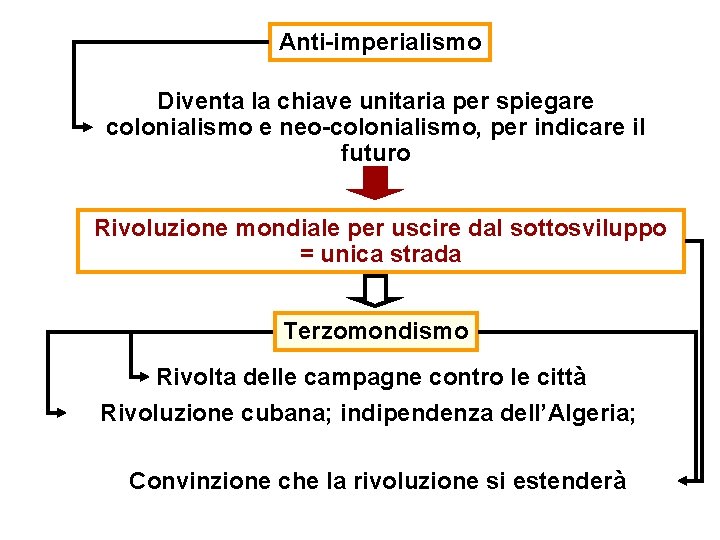 Anti-imperialismo

Diventa la chiave unitaria per spiegare colonialismo e neo-colonialismo, per indicare il futuro

Rivoluzione mondiale per uscire dal sottosviluppo = unica strada

Terzomondismo

Rivolta delle campagne contro le città

Rivoluzione cubana; indipendenza dell'Algeria;

Convinzione che la rivoluzione si estenderà